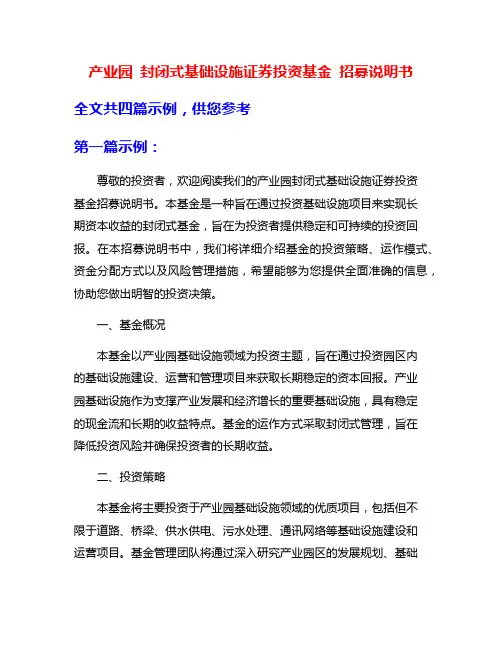 产业园 封闭式基础设施证券投资基金 招募说明书

全文共四篇示例，供您参考

第一篇示例：

尊敬的投资者，欢迎阅读我们的产业园封闭式基础设施证券投资基金招募说明书。本基金是一种旨在通过投资基础设施项目来实现长期资本收益的封闭式基金，旨在为投资者提供稳定和可持续的投资回报。在本招募说明书中，我们将详细介绍基金的投资策略、运作模式、资金分配方式以及风险管理措施，希望能够为您提供全面准确的信息，协助您做出明智的投资决策。

一、基金概况

本基金以产业园基础设施领域为投资主题，旨在通过投资园区内的基础设施建设、运营和管理项目来获取长期稳定的资本回报。产业园基础设施作为支撑产业发展和经济增长的重要基础设施，具有稳定的现金流和长期的收益特点。基金的运作方式采取封闭式管理，旨在降低投资风险并确保投资者的长期收益。

二、投资策略

本基金将主要投资于产业园基础设施领域的优质项目，包括但不限于道路、桥梁、供水供电、污水处理、通讯网络等基础设施建设和运营项目。基金管理团队将通过深入研究产业园区的发展规划、基础